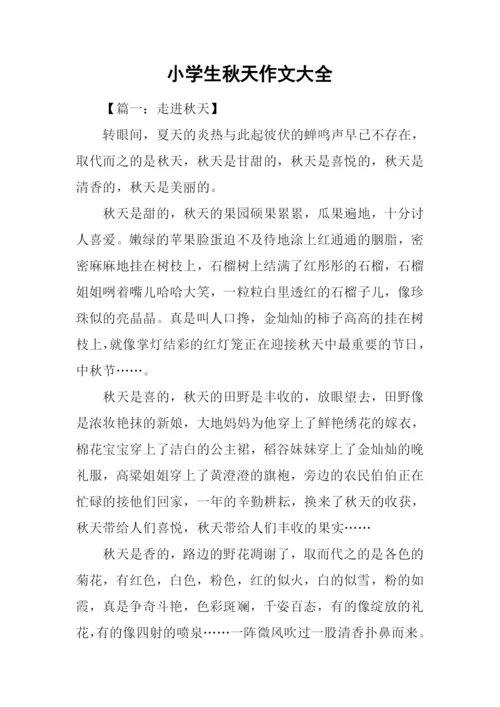 小学生秋天作文大全

【篇一：走进秋天】

转眼间，夏天的炎热与此起彼伏的蝉鸣声早已不存在，取代而之的是秋天，秋天是甘甜的，秋天是喜悦的，秋天是清香的，秋天是美丽的。

秋天是甜的，秋天的果园硕果累累，瓜果遍地，十分讨人喜爱。嫩绿的苹果脸蛋迫不及待地涂上红通通的胭脂，密密麻麻地挂在树枝上，石榴树上结满了红彤彤的石榴，石榴姐姐咧着嘴儿哈哈大笑，一粒粒白里透红的石榴子儿，像珍珠似的亮晶晶。真是叫人口搀，金灿灿的柿子高高的挂在树枝上，就像掌灯结彩的红灯笼正在迎接秋天中最重要的节日，中秋节……。

秋天是喜的，秋天的田野是丰收的，放眼望去，田野像是浓妆艳抹的新娘，大地妈妈为他穿上了鲜艳绣花的嫁衣，棉花宝宝穿上了洁白的公主裙，稻谷妹妹穿上了金灿灿的晚礼服，高粱姐姐穿上了黄澄澄的旗袍，旁边的农民伯伯正在忙碌的接他们回家，一年的辛勤耕耘，换来了秋天的收获，秋天带给人们喜悦，秋天带给人们丰收的果实……

秋天是香的，路边的野花凋谢了，取而代之的是各色的菊花，有红色，白色，粉色，红的似火，白的似雪，粉的如霞，真是争奇斗艳，色彩斑斓，千姿百态，有的像绽放的礼花，有的像四射的喷泉……一阵微风吹过一股清香扑鼻而来。